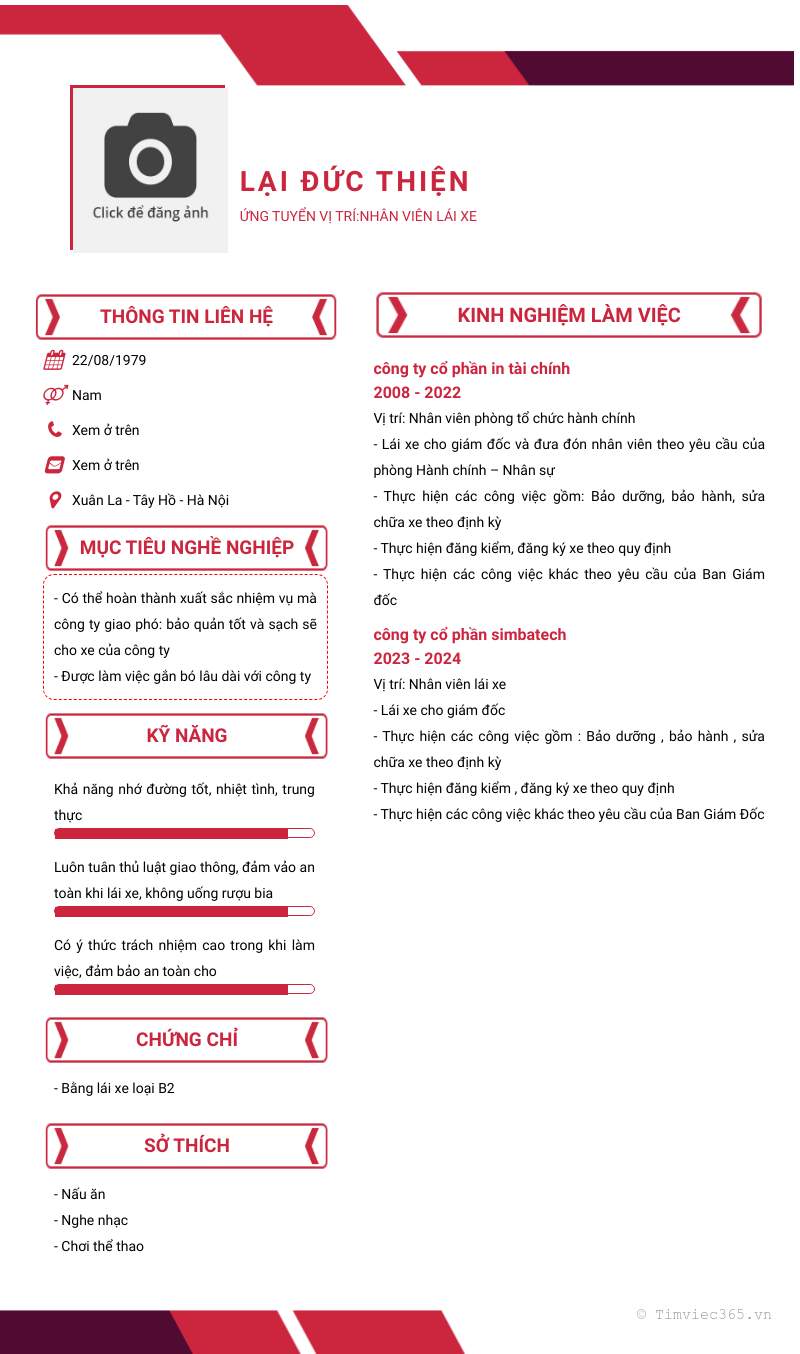 Click để đăng ảnh

LẠI ĐỨC THIỆN

ỨNG TUYỂN VỊ TRÍ:NHÂN VIÊN LÁI XE

THÔNG TIN LIÊN HỆ

22/08/1979

Nam

Xem ở trên

Xem ở trên

Xuân La - Tây Hồ - Hà Nội

MỤC TIÊU NGHỀ NGHIỆP

- Có thể hoàn thành xuất sắc nhiệm vụ mà công ty giao phó: bảo quản tốt và sạch sẽ cho xe của công ty
- Được làm việc gắn bó lâu dài với công ty

KỸ NĂNG

Khả năng nhớ đường tốt, nhiệt tình, trung thực

Luôn tuân thủ luật giao thông, đảm vảo an toàn khi lái xe, không uống rượu bia

Có ý thức trách nhiệm cao trong khi làm việc, đảm bảo an toàn cho

CHỨNG CHỈ

- Bằng lái xe loại B2

SỞ THÍCH

- Nấu ăn
- Nghe nhạc
- Chơi thể thao

KINH NGHIỆM LÀM VIỆC

công ty cổ phần in tài chính
2008 - 2022
Vị trí: Nhân viên phòng tổ chức hành chính
- Lái xe cho giám đốc và đưa đón nhân viên theo yêu cầu của phòng Hành chính – Nhân sự
- Thực hiện các công việc gồm: Bảo dưỡng, bảo hành, sửa chữa xe theo định kỳ
- Thực hiện đăng kiểm, đăng ký xe theo quy định
- Thực hiện các công việc khác theo yêu cầu của Ban Giám đốc

công ty cổ phần simbatech
2023 - 2024
Vị trí: Nhân viên lái xe
- Lái xe cho giám đốc
- Thực hiện các công việc gồm : Bảo dưỡng , bảo hành , sửa chữa xe theo định kỳ
- Thực hiện đăng kiểm , đăng ký xe theo quy định
- Thực hiện các công việc khác theo yêu cầu của Ban Giám Đốc

© Timviec365.vn